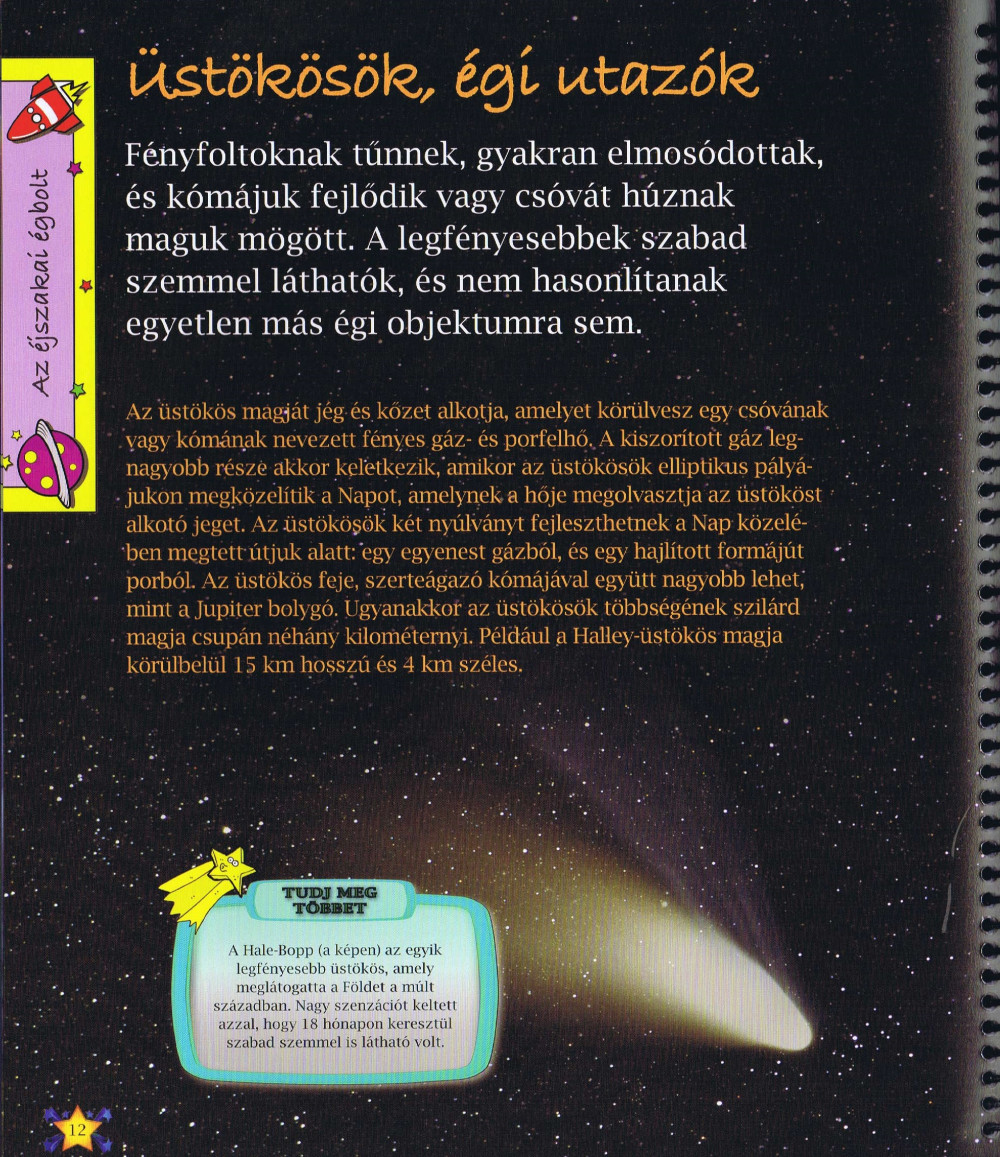 Az éjszakai égbolt

Üstökösök, égi utazók

Fényfoltoknak tűnnek, gyakran elmosódottak, és kómájuk fejlődik vagy csóvát húznak maguk mögött. A legfényesebbek szabad szemmel láthatók, és nem hasonlítanak egyetlen más égi objektumra sem.

Az üstökös magját jég és kőzet alkotja, amelyet körülvesz egy csóvának vagy kómának nevezett fényes gáz- és porfelhő. A kiszorított gáz legnagyobb része akkor keletkezik, amikor az üstökösök elliptikus pályájukon megközelítik a Napot, amelynek a hője megolvasztja az üstököst alkotó jeget. Az üstökösök két nyúlványt fejleszthetnek a Nap közelében megtett útjuk alatt: egy egyenest gázból, és egy hajlított formájút porból. Az üstökös feje, szerteágazó kómájával együtt nagyobb lehet, mint a Jupiter bolygó. Ugyanakkor az üstökösök többségének szilárd magja csupán néhány kilométernyi. Például a Halley-üstökös magja körülbelül 15 km hosszú és 4 km széles.

TUDJ MEG TÖBBET

A Hale-Bopp (a képen) az egyik legfényesebb üstökös, amely meglátogatta a Földet a múlt században. Nagy szenzációt keltett azzal, hogy 18 hónapon keresztül szabad szemmel is látható volt.

12